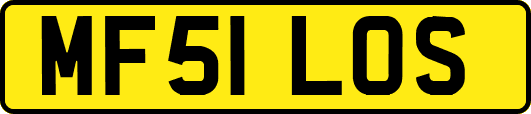 MF51 LOS